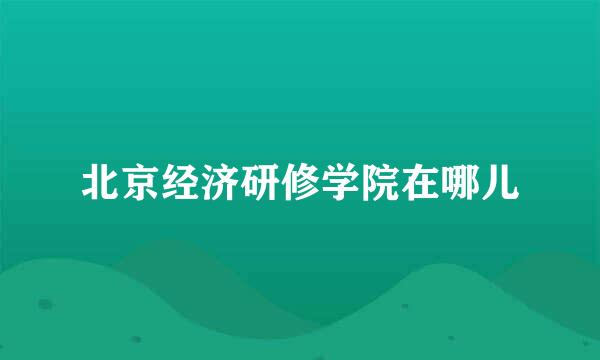 北京经济研修学院在哪儿